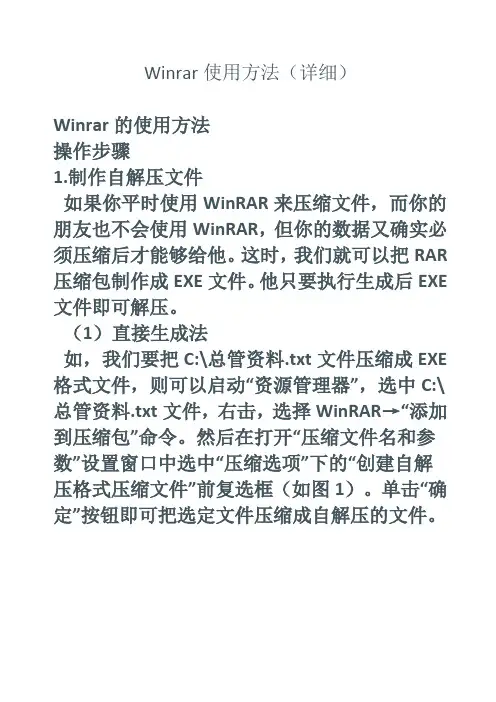 Winrar使用方法（详细）

Winrar的使用方法
操作步骤
1.制作自解压文件

如果你平时使用WinRAR来压缩文件，而你的朋友也不会使用WinRAR，但你的数据又确实必须压缩后才能够给他。这时，我们就可以把RAR压缩包制作成EXE文件。他只要执行生成后EXE文件即可解压。

（1）直接生成法

如，我们要把C:\总管资料.txt文件压缩成EXE格式文件，则可以启动“资源管理器”，选中C:\总管资料.txt文件，右击，选择WinRAR→“添加到压缩包”命令。然后在打开“压缩文件名和参数”设置窗口中选中“压缩选项”下的“创建自解压格式压缩文件”前复选框（如图1）。单击“确定”按钮即可把选定文件压缩成自解压的文件。